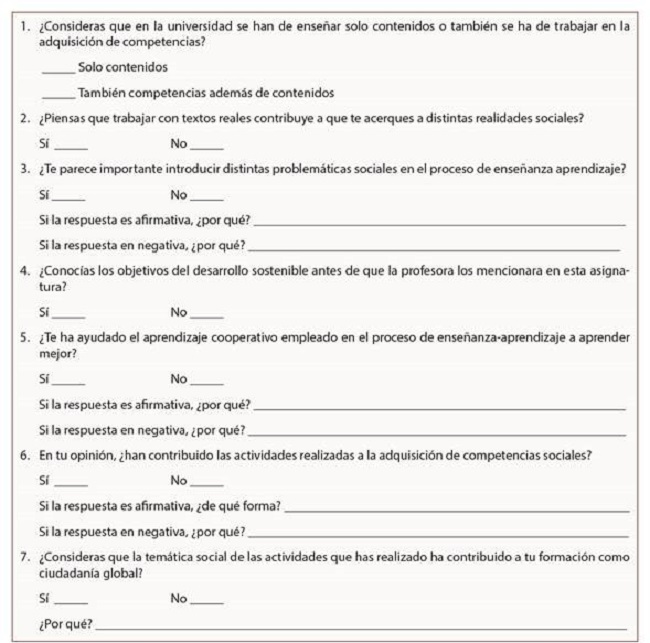 1. ¿Consideras que en la universidad se han de enseñar solo contenidos o también se ha de trabajar en la adquisición de competencias?

_____ Solo contenidos

_____ También competencias además de contenidos

2. ¿Piensas que trabajar con textos reales contribuye a que te acerques a distintas realidades sociales?

Sí _____ No _____

3. ¿Te parece importante introducir distintas problemáticas sociales en el proceso de enseñanza aprendizaje?

Sí _____ No _____

Si la respuesta es afirmativa, ¿por qué? _____

Si la respuesta en negativa, ¿por qué? _____

4. ¿Conocías los objetivos del desarrollo sostenible antes de que la profesora los mencionara en esta asignatura?

Sí _____ No _____

5. ¿Te ha ayudado el aprendizaje cooperativo empleado en el proceso de enseñanza-aprendizaje a aprender mejor?

Sí _____ No _____

Si la respuesta es afirmativa, ¿por qué? _____

Si la respuesta en negativa, ¿por qué? _____

6. En tu opinión, ¿han contribuido las actividades realizadas a la adquisición de competencias sociales?

Sí _____ No _____

Si la respuesta es afirmativa, ¿de qué forma? _____

Si la respuesta en negativa, ¿por qué? _____

7. ¿Consideras que la temática social de las actividades que has realizado ha contribuido a tu formación como ciudadanía global?

Sí _____ No _____

¿Por qué? _____